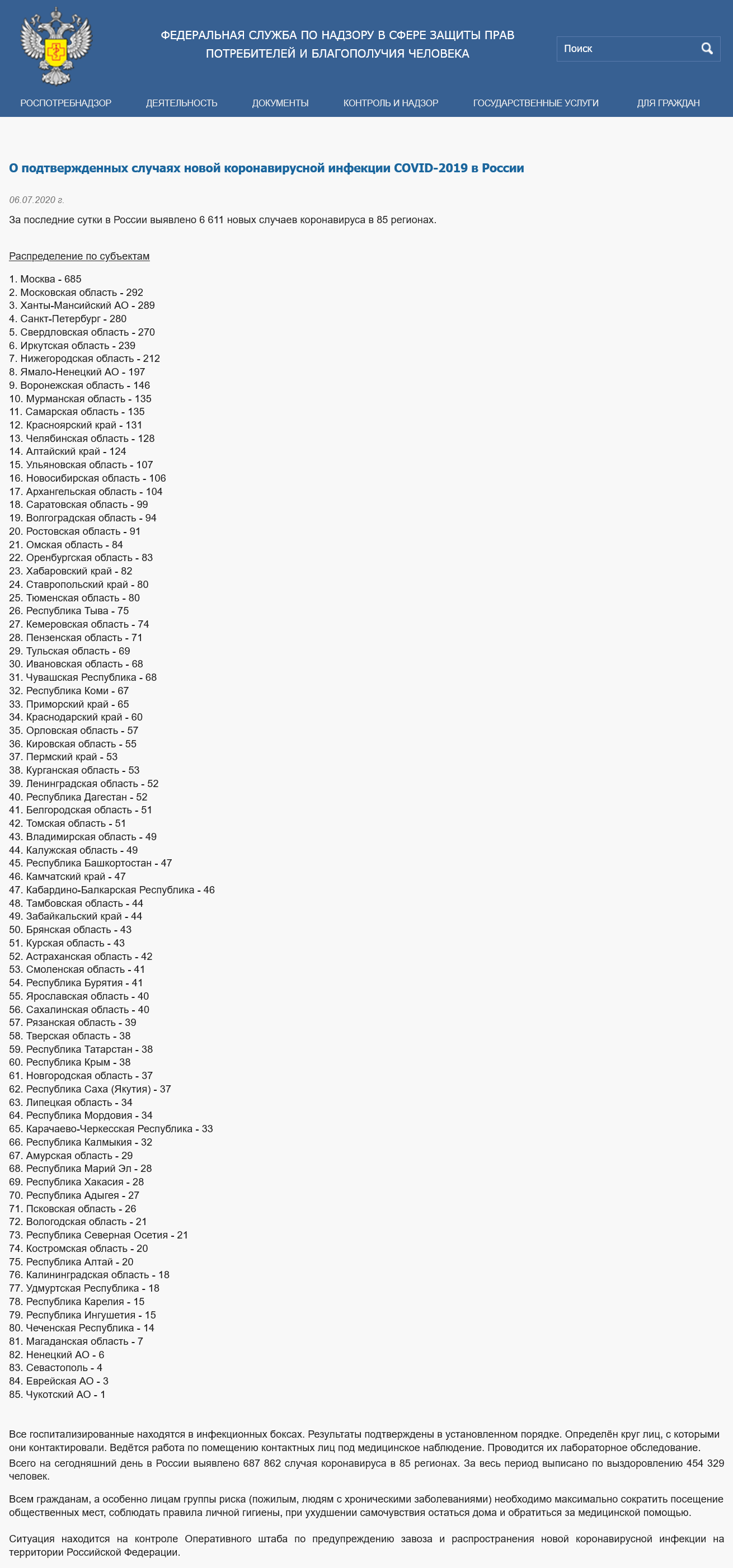 ФЕДЕРАЛЬНАЯ СЛУЖБА ПО НАДЗОРУ В СФЕРЕ ЗАЩИТЫ ПРАВ ПОТРЕБИТЕЛЕЙ И БЛАГОПОЛУЧИЯ ЧЕЛОВЕКА

Поиск

РОСПОТРЕБНАДЗОР ДЕЯТЕЛЬНОСТЬ ДОКУМЕНТЫ КОНТРОЛЬ И НАДЗОР ГОСУДАРСТВЕННЫЕ УСЛУГИ ДЛЯ ГРАЖДАН

О подтвержденных случаях новой коронавирусной инфекции COVID-2019 в России

06.07.2020 г.

За последние сутки в России выявлено 6 611 новых случаев коронавируса в 85 регионах.

Распределение по субъектам

1. Москва - 685
2. Московская область - 292
3. Ханты-Мансийский АО - 289
4. Санкт-Петербург - 280
5. Свердловская область - 270
6. Иркутская область - 239
7. Нижегородская область - 212
8. Ямало-Ненецкий АО - 197
9. Воронежская область - 146
10. Мурманская область - 135
11. Самарская область - 135
12. Красноярский край - 131
13. Челябинская область - 128
14. Алтайский край - 124
15. Ульяновская область - 107
16. Новосибирская область - 106
17. Архангельская область - 104
18. Саратовская область - 99
19. Волгоградская область - 94
20. Ростовская область - 91
21. Омская область - 84
22. Оренбургская область - 83
23. Хабаровский край - 82
24. Ставропольский край - 80
25. Тюменская область - 80
26. Республика Тыва - 75
27. Кемеровская область - 74
28. Пензенская область - 71
29. Тульская область - 69
30. Ивановская область - 68
31. Чувашская Республика - 68
32. Республика Коми - 67
33. Приморский край - 65
34. Краснодарский край - 60
35. Орловская область - 57
36. Кировская область - 55
37. Пермский край - 53
38. Курганская область - 53
39. Ленинградская область - 52
40. Республика Дагестан - 52
41. Белгородская область - 51
42. Томская область - 51
43. Владимирская область - 49
44. Калужская область - 49
45. Республика Башкортостан - 47
46. Камчатский край - 47
47. Кабардино-Балкарская Республика - 46
48. Тамбовская область - 44
49. Забайкальский край - 44
50. Брянская область - 43
51. Курская область - 43
52. Астраханская область - 42
53. Смоленская область - 41
54. Республика Бурятия - 41
55. Ярославская область - 40
56. Сахалинская область - 40
57. Рязанская область - 39
58. Тверская область - 38
59. Республика Татарстан - 38
60. Республика Крым - 38
61. Новгородская область - 37
62. Республика Саха (Якутия) - 37
63. Липецкая область - 34
64. Республика Мордовия - 34
65. Карачаево-Черкесская Республика - 33
66. Республика Калмыкия - 32
67. Амурская область - 29
68. Республика Марий Эл - 28
69. Республика Хакасия - 28
70. Республика Адыгея - 27
71. Псковская область - 26
72. Вологодская область - 21
73. Республика Северная Осетия - 21
74. Костромская область - 20
75. Республика Алтай - 20
76. Калининградская область - 18
77. Удмуртская Республика - 18
78. Республика Карелия - 15
79. Республика Ингушетия - 15
80. Чеченская Республика - 14
81. Магаданская область - 7
82. Ненецкий АО - 6
83. Севастополь - 4
84. Еврейская АО - 3
85. Чукотский АО - 1

Все госпитализированные находятся в инфекционных боксах. Результаты подтверждены в установленном порядке. Определён круг лиц, с которыми они контактировали. Ведётся работа по помещению контактных лиц под медицинское наблюдение. Проводится их лабораторное обследование.

Всего на сегодняшний день в России выявлено 687 862 случая коронавируса в 85 регионах. За весь период выписано по выздоровлению 454 329 человек.

Всем гражданам, а особенно лицам группы риска (пожилым, людям с хроническими заболеваниями) необходимо максимально сократить посещение общественных мест, соблюдать правила личной гигиены, при ухудшении самочувствия остаться дома и обратиться за медицинской помощью.

Ситуация находится на контроле Оперативного штаба по предупреждению завоза и распространения новой коронавирусной инфекции на территории Российской Федерации.